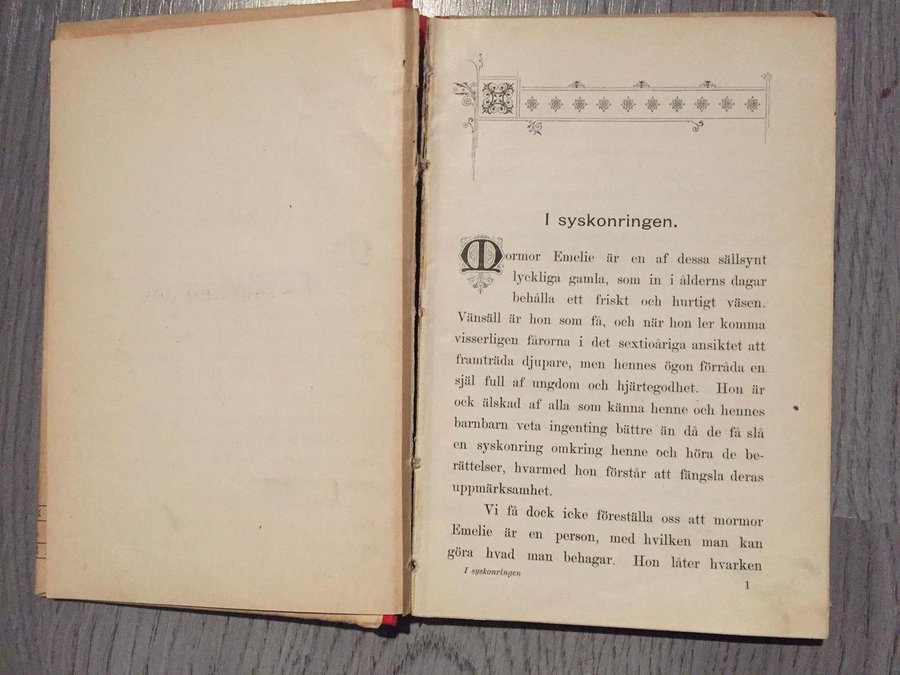 I syskonringen.

Mormor Emelie är en af dessa sällsynt lyckliga gamla, som in i ålderns dagar behålla ett friskt och hurtigt väsen. Vänsäll är hon som få, och när hon ler komma visserligen fårorna i det sextioåriga ansiktet att framträda djupare, men hennes ögon förråda en själ full af ungdom och hjärtegodhet. Hon är ock älskad af alla som känna henne och hennes barnbarn veta ingenting bättre än då de få slå en syskonring omkring henne och höra de berättelser, hvarmed hon förstår att fängsla deras uppmärksamhet.

Vi få dock icke föreställa oss att mormor Emelie är en person, med hvilken man kan göra hvad man behagar. Hon låter hvarken

I syskonringen

1